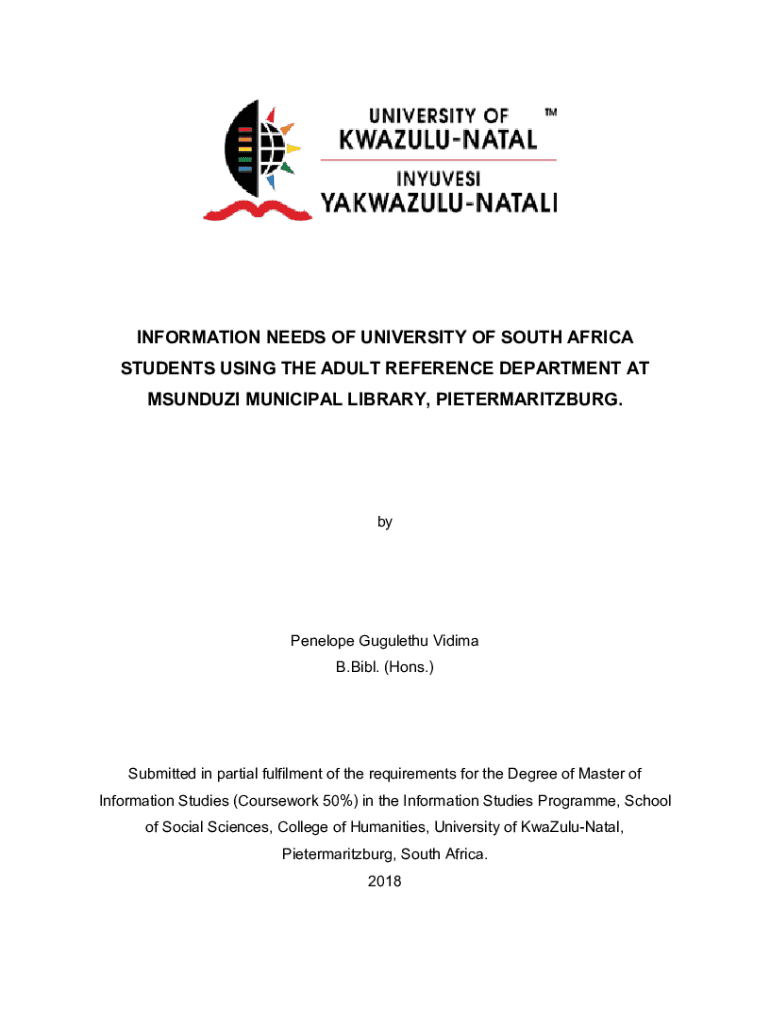 UNIVERSITY OF ™
KWAZULU-NATAL
INYUVESI
YAKWAZULU-NATALI

INFORMATION NEEDS OF UNIVERSITY OF SOUTH AFRICA STUDENTS USING THE ADULT REFERENCE DEPARTMENT AT MSUNDUZI MUNICIPAL LIBRARY, PIETERMARITZBURG.

by

Penelope Gugulethu Vidima
B.Bibl. (Hons.)

Submitted in partial fulfilment of the requirements for the Degree of Master of Information Studies (Coursework 50%) in the Information Studies Programme, School of Social Sciences, College of Humanities, University of KwaZulu-Natal, Pietermaritzburg, South Africa.
2018